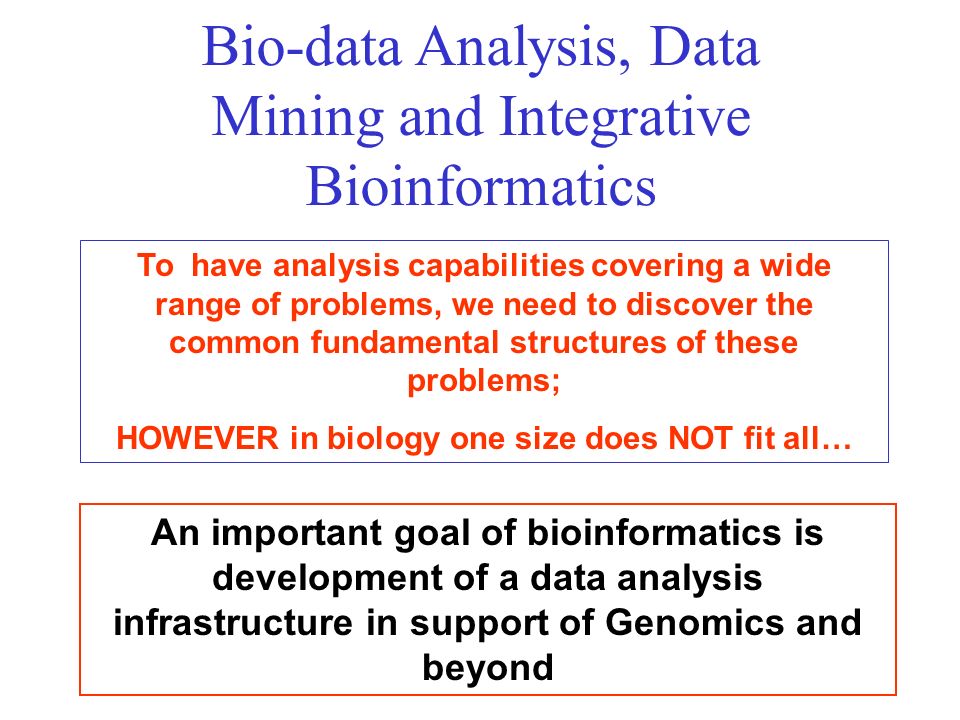 Bio-data Analysis, Data Mining and Integrative Bioinformatics

To have analysis capabilities covering a wide range of problems, we need to discover the common fundamental structures of these problems;

HOWEVER in biology one size does NOT fit all…

An important goal of bioinformatics is development of a data analysis infrastructure in support of Genomics and beyond